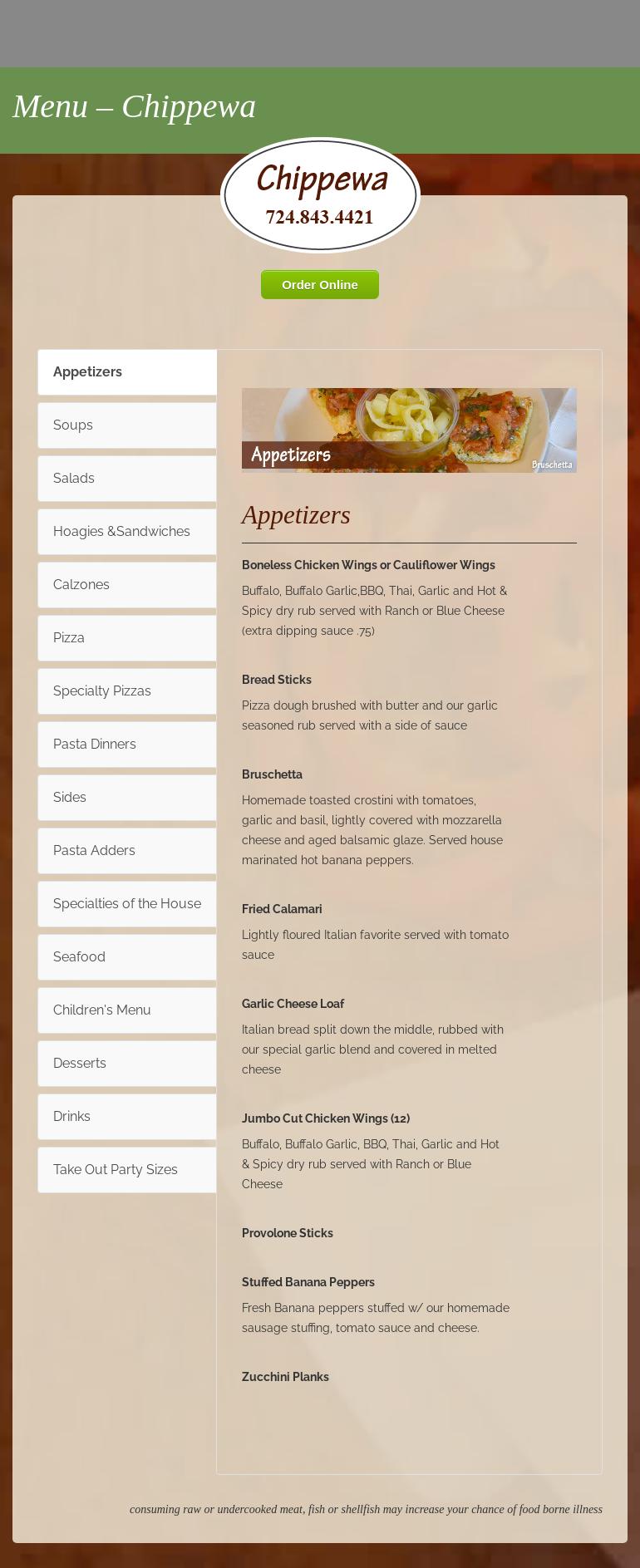 Menu – Chippewa

Chippewa
724.843.4421

Order Online

Appetizers
Soups
Salads
Hoagies &Sandwiches
Calzones
Pizza
Specialty Pizzas
Pasta Dinners
Sides
Pasta Adders
Specialties of the House
Seafood
Children's Menu
Desserts
Drinks
Take Out Party Sizes

Appetizers
Bruschetta

Appetizers

Boneless Chicken Wings or Cauliflower Wings
Buffalo, Buffalo Garlic,BBQ, Thai, Garlic and Hot & Spicy dry rub served with Ranch or Blue Cheese (extra dipping sauce .75)

Bread Sticks
Pizza dough brushed with butter and our garlic seasoned rub served with a side of sauce

Bruschetta
Homemade toasted crostini with tomatoes, garlic and basil, lightly covered with mozzarella cheese and aged balsamic glaze. Served house marinated hot banana peppers.

Fried Calamari
Lightly floured Italian favorite served with tomato sauce

Garlic Cheese Loaf
Italian bread split down the middle, rubbed with our special garlic blend and covered in melted cheese

Jumbo Cut Chicken Wings (12)
Buffalo, Buffalo Garlic, BBQ, Thai, Garlic and Hot & Spicy dry rub served with Ranch or Blue Cheese

Provolone Sticks

Stuffed Banana Peppers
Fresh Banana peppers stuffed w/ our homemade sausage stuffing, tomato sauce and cheese.

Zucchini Planks

consuming raw or undercooked meat, fish or shellfish may increase your chance of food borne illness